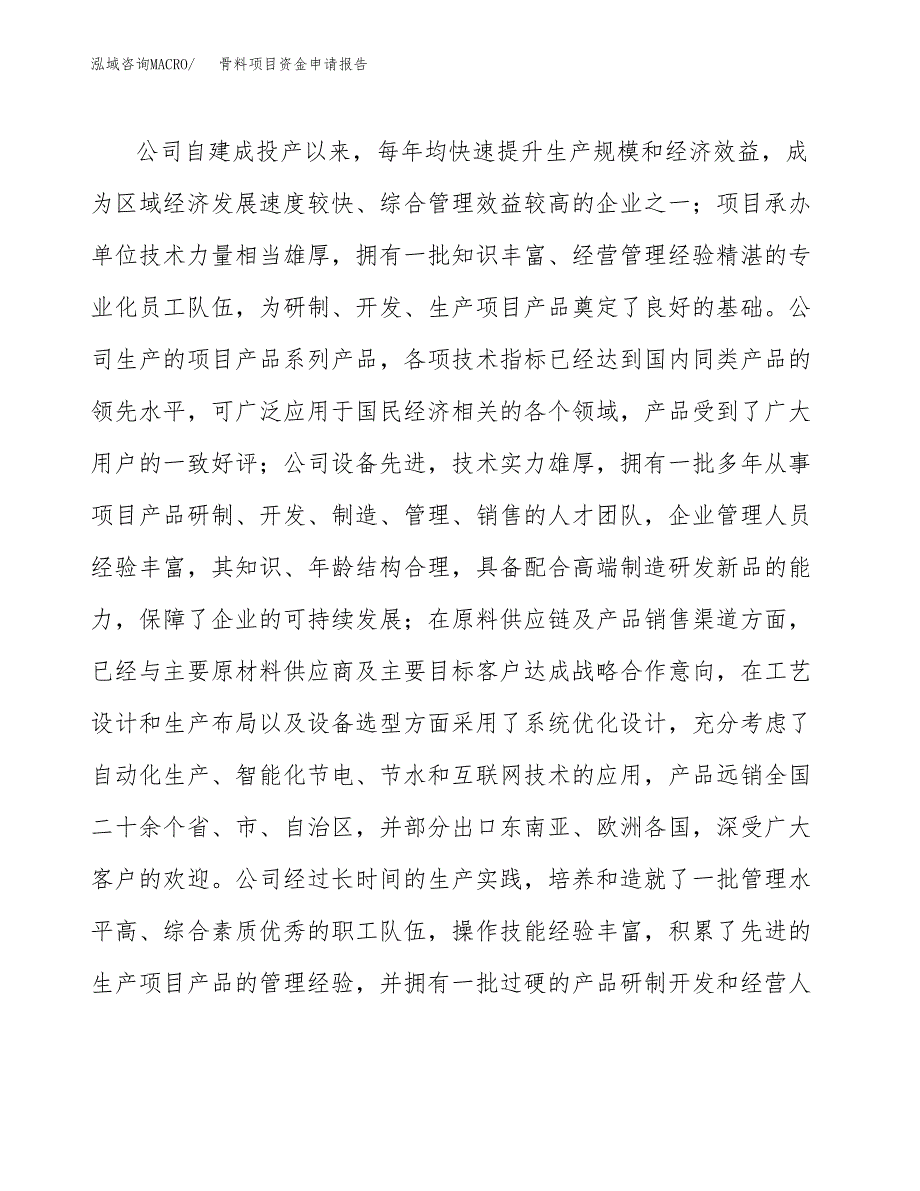 泓域咨询MACRO/ 骨料项目资金申请报告

公司自建成投产以来，每年均快速提升生产规模和经济效益，成为区域经济发展速度较快、综合管理效益较高的企业之一；项目承办单位技术力量相当雄厚，拥有一批知识丰富、经营管理经验精湛的专业化员工队伍，为研制、开发、生产项目产品奠定了良好的基础。公司生产的项目产品系列产品，各项技术指标已经达到国内同类产品的领先水平，可广泛应用于国民经济相关的各个领域，产品受到了广大用户的一致好评；公司设备先进，技术实力雄厚，拥有一批多年从事项目产品研制、开发、制造、管理、销售的人才团队，企业管理人员经验丰富，其知识、年龄结构合理，具备配合高端制造研发新品的能力，保障了企业的可持续发展；在原料供应链及产品销售渠道方面，已经与主要原材料供应商及主要目标客户达成战略合作意向，在工艺设计和生产布局以及设备选型方面采用了系统优化设计，充分考虑了自动化生产、智能化节电、节水和互联网技术的应用，产品远销全国二十余个省、市、自治区，并部分出口东南亚、欧洲各国，深受广大客户的欢迎。公司经过长时间的生产实践，培养和造就了一批管理水平高、综合素质优秀的职工队伍，操作技能经验丰富，积累了先进的生产项目产品的管理经验，并拥有一批过硬的产品研制开发和经营人